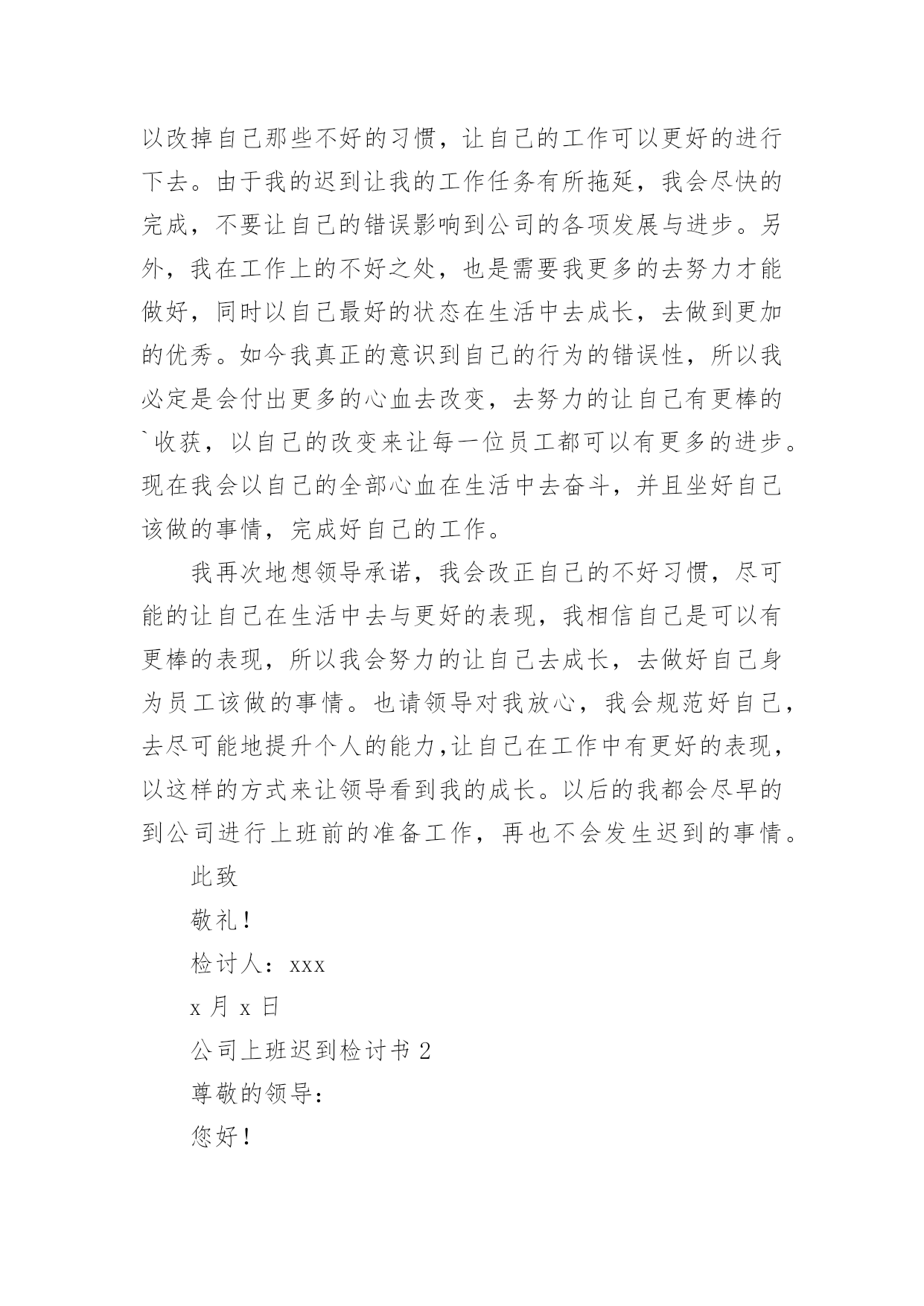 以改掉自己那些不好的习惯，让自己的工作可以更好的进行下去。由于我的迟到让我的工作任务有所拖延，我会尽快的完成，不要让自己的错误影响到公司的各项发展与进步。另外，我在工作上的不好之处，也是需要我更多的去努力才能做好，同时以自己最好的状态在生活中去成长，去做到更加的优秀。如今我真正的意识到自己的行为的错误性，所以我必定是会付出更多的心血去改变，去努力的让自己有更棒的`收获，以自己的改变来让每一位员工都可以有更多的进步。现在我会以自己的全部心血在生活中去奋斗，并且坐好自己该做的事情，完成好自己的工作。

我再次地想领导承诺，我会改正自己的不好习惯，尽可能的让自己在生活中去与更好的表现，我相信自己是可以有更棒的表现，所以我会努力的让自己去成长，去做好自己身为员工该做的事情。也请领导对我放心，我会规范好自己，去尽可能地提升个人的能力,让自己在工作中有更好的表现，以这样的方式来让领导看到我的成长。以后的我都会尽早的到公司进行上班前的准备工作，再也不会发生迟到的事情。

此致

敬礼！

检讨人：xxx

x 月 x 日

公司上班迟到检讨书 2

尊敬的领导：

您好！